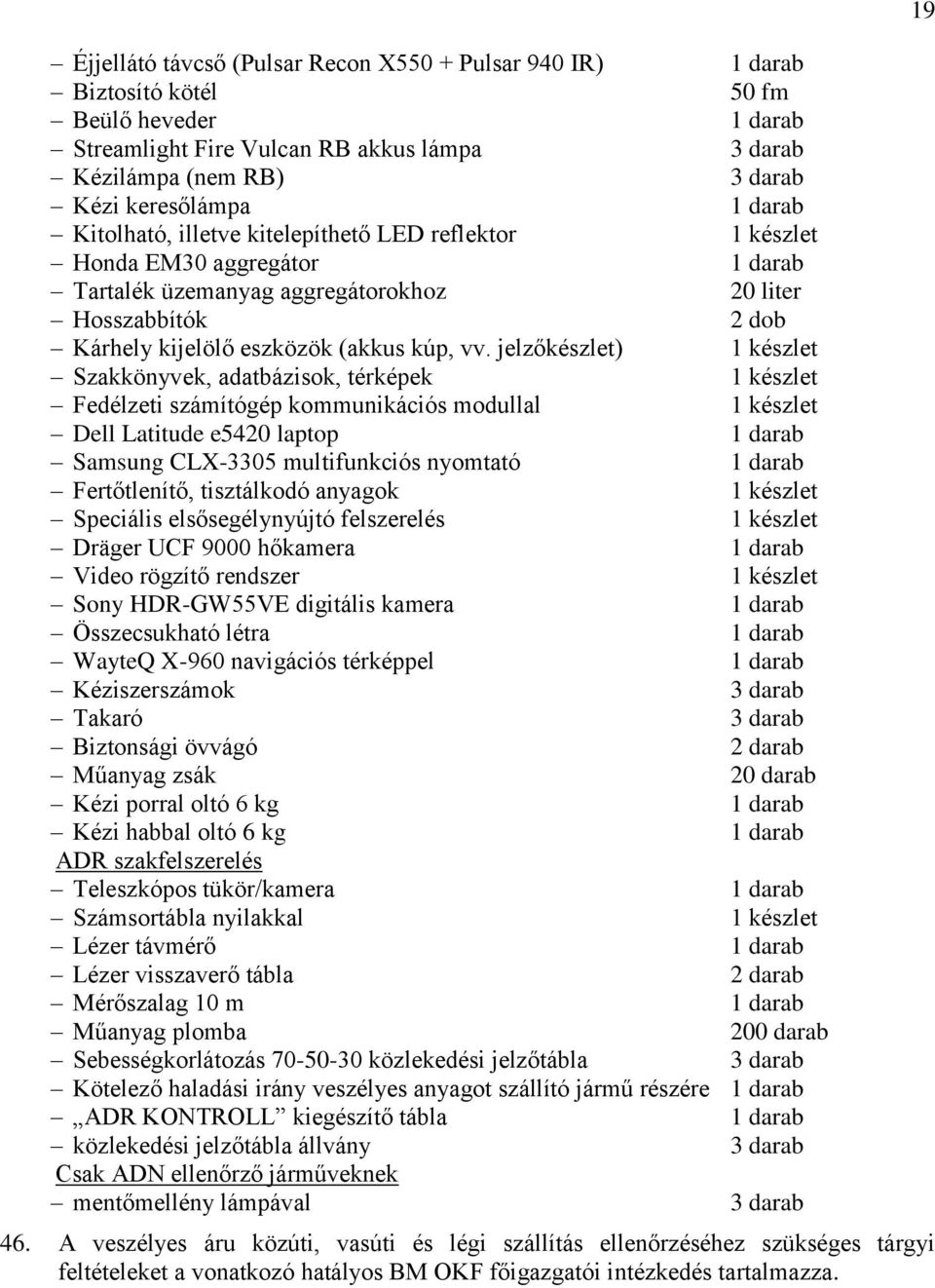 19

– Éjjellátó távcső (Pulsar Recon X550 + Pulsar 940 IR) 1 darab
– Biztosító kötél 50 fm
– Beülő heveder 1 darab
– Streamlight Fire Vulcan RB akkus lámpa 3 darab
– Kézilámpa (nem RB) 3 darab
– Kézi keresőlámpa 1 darab
– Kitolható, illetve kitelepíthető LED reflektor 1 készlet
– Honda EM30 aggregátor 1 darab
– Tartalék üzemanyag aggregátorokhoz 20 liter
– Hosszabbítók 2 dob
– Kárhely kijelölő eszközök (akkus kúp, vv. jelzőkészlet) 1 készlet
– Szakkönyvek, adatbázisok, térképek 1 készlet
– Fedélzeti számítógép kommunikációs modullal 1 készlet
– Dell Latitude e5420 laptop 1 darab
– Samsung CLX-3305 multifunkciós nyomtató 1 darab
– Fertőtlenítő, tisztálkodó anyagok 1 készlet
– Speciális elsősegélynyújtó felszerelés 1 készlet
– Dräger UCF 9000 hőkamera 1 darab
– Video rögzítő rendszer 1 készlet
– Sony HDR-GW55VE digitális kamera 1 darab
– Összecsukható létra 1 darab
– WayteQ X-960 navigációs térképpel 1 darab
– Kéziszerszámok 3 darab
– Takaró 3 darab
– Biztonsági övvágó 2 darab
– Műanyag zsák 20 darab
– Kézi porral oltó 6 kg 1 darab
– Kézi habbal oltó 6 kg 1 darab
ADR szakfelszerelés
– Teleszkópos tükör/kamera 1 darab
– Számsortábla nyilakkal 1 készlet
– Lézer távmérő 1 darab
– Lézer visszaverő tábla 2 darab
– Mérőszalag 10 m 1 darab
– Műanyag plomba 200 darab
– Sebességkorlátozás 70-50-30 közlekedési jelzőtábla 3 darab
– Kötelező haladási irány veszélyes anyagot szállító jármű részére 1 darab
– „ADR KONTROLL” kiegészítő tábla 1 darab
– közlekedési jelzőtábla állvány 3 darab
Csak ADN ellenőrző járműveknek
– mentőmellény lámpával 3 darab

46. A veszélyes áru közúti, vasúti és légi szállítás ellenőrzéséhez szükséges tárgyi feltételeket a vonatkozó hatályos BM OKF főigazgatói intézkedés tartalmazza.